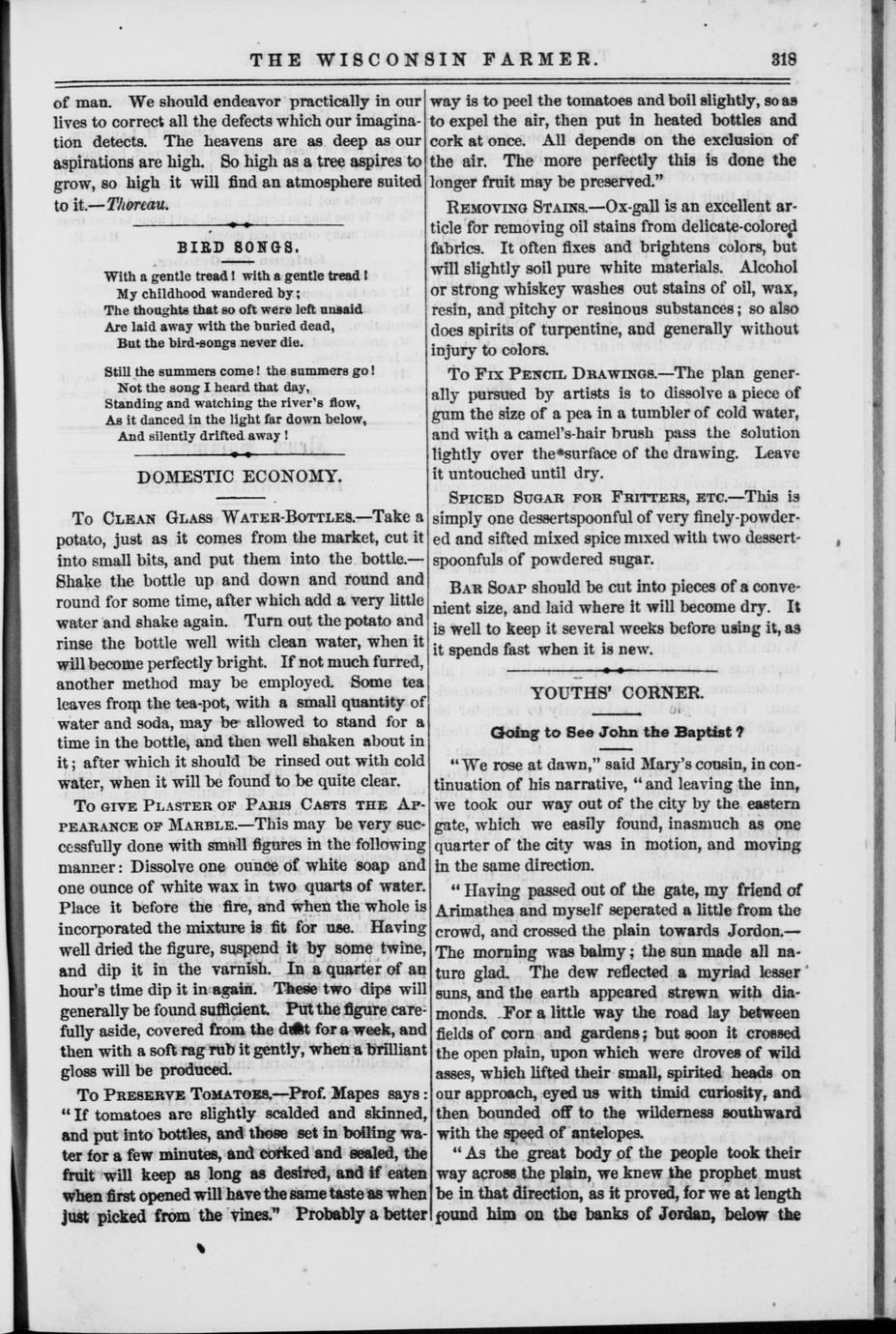 THE WISCONSIN FARMER. 318

of man. We should endeavor practically in our lives to correct all the defects which our imagination detects. The heavens are as deep as our aspirations are high. So high as a tree aspires to grow, so high it will find an atmosphere suited to it.—Thoreau.

BIRD SONGS.

With a gentle tread! with a gentle tread!
My childhood wandered by;
The thoughts that so oft were left unsaid
Are laid away with the buried dead,
But the bird-songs never die.

Still the summers come! the summers go!
Not the song I heard that day,
Standing and watching the river's flow,
As it danced in the light far down below,
And silently drifted away!

DOMESTIC ECONOMY.

To Clean Glass Water-Bottles.—Take a potato, just as it comes from the market, cut it into small bits, and put them into the bottle.—Shake the bottle up and down and round and round for some time, after which add a very little water and shake again. Turn out the potato and rinse the bottle well with clean water, when it will become perfectly bright. If not much furred, another method may be employed. Some tea leaves from the tea-pot, with a small quantity of water and soda, may be allowed to stand for a time in the bottle, and then well shaken about in it; after which it should be rinsed out with cold water, when it will be found to be quite clear.

To give Plaster of Paris Casts the Appearance of Marble.—This may be very successfully done with small figures in the following manner: Dissolve one ounce of white soap and one ounce of white wax in two quarts of water. Place it before the fire, and when the whole is incorporated the mixture is fit for use. Having well dried the figure, suspend it by some twine, and dip it in the varnish. In a quarter of an hour's time dip it in again. These two dips will generally be found sufficient. Put the figure carefully aside, covered from the dust for a week, and then with a soft rag rub it gently, when a brilliant gloss will be produced.

To Preserve Tomatoes.—Prof. Mapes says: "If tomatoes are slightly scalded and skinned, and put into bottles, and those set in boiling water for a few minutes, and corked and sealed, the fruit will keep as long as desired, and if eaten when first opened will have the same taste as when just picked from the vines." Probably a better way is to peel the tomatoes and boil slightly, so as to expel the air, then put in heated bottles and cork at once. All depends on the exclusion of the air. The more perfectly this is done the longer fruit may be preserved."

Removing Stains.—Ox-gall is an excellent article for removing oil stains from delicate-colored fabrics. It often fixes and brightens colors, but will slightly soil pure white materials. Alcohol or strong whiskey washes out stains of oil, wax, resin, and pitchy or resinous substances; so also does spirits of turpentine, and generally without injury to colors.

To Fix Pencil Drawings.—The plan generally pursued by artists is to dissolve a piece of gum the size of a pea in a tumbler of cold water, and with a camel's-hair brush pass the solution lightly over the surface of the drawing. Leave it untouched until dry.

Spiced Sugar for Fritters, etc.—This is simply one dessertspoonful of very finely-powdered and sifted mixed spice mixed with two dessertspoonfuls of powdered sugar.

Bar Soap should be cut into pieces of a convenient size, and laid where it will become dry. It is well to keep it several weeks before using it, as it spends fast when it is new.

YOUTHS' CORNER.

Going to See John the Baptist?

"We rose at dawn," said Mary's cousin, in continuation of his narrative, "and leaving the inn, we took our way out of the city by the eastern gate, which we easily found, inasmuch as one quarter of the city was in motion, and moving in the same direction.

"Having passed out of the gate, my friend of Arimathea and myself seperated a little from the crowd, and crossed the plain towards Jordon.—The morning was balmy; the sun made all nature glad. The dew reflected a myriad lesser suns, and the earth appeared strewn with diamonds. For a little way the road lay between fields of corn and gardens; but soon it crossed the open plain, upon which were droves of wild asses, which lifted their small, spirited heads on our approach, eyed us with timid curiosity, and then bounded off to the wilderness southward with the speed of antelopes.

"As the great body of the people took their way across the plain, we knew the prophet must be in that direction, as it proved, for we at length found him on the banks of Jordan, below the